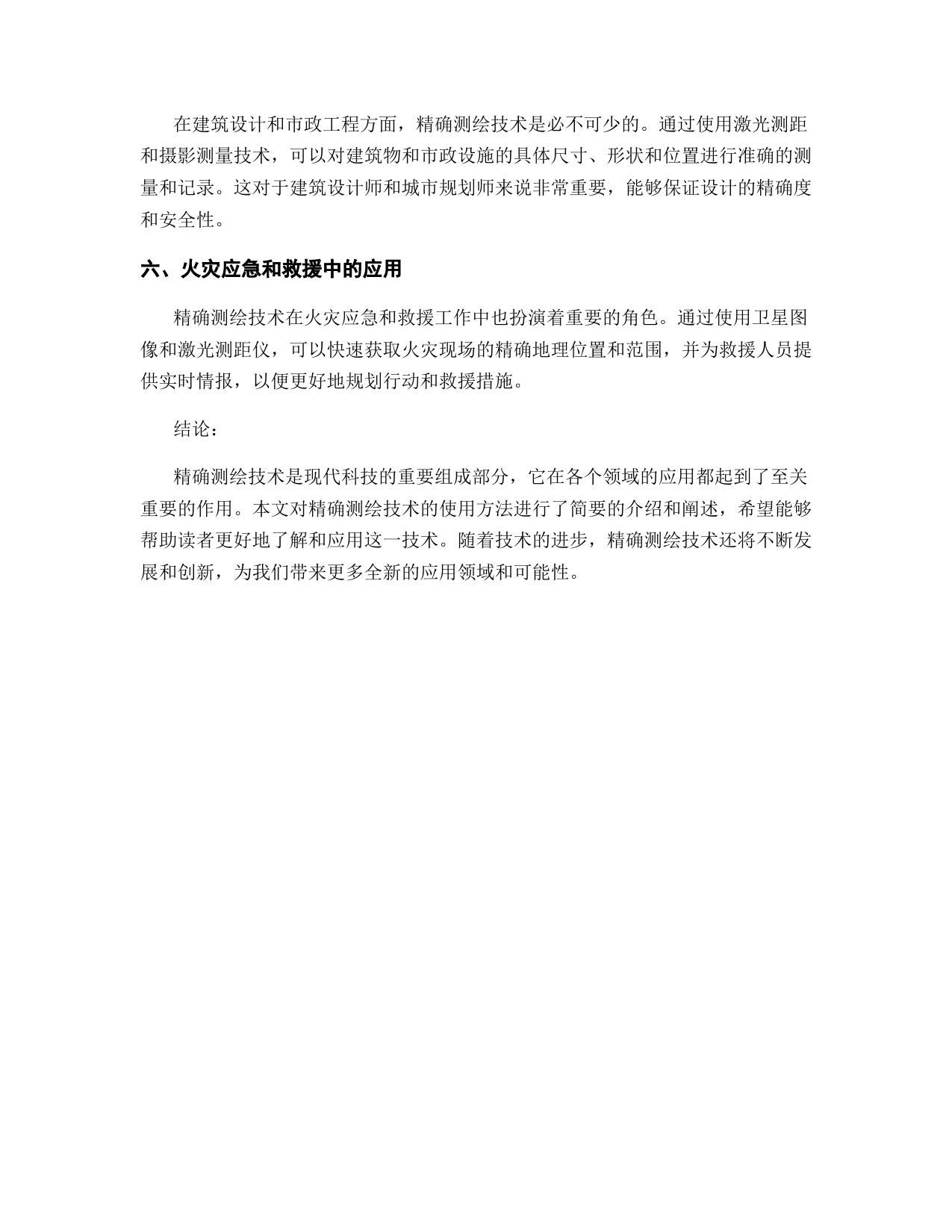 在建筑设计和市政工程方面，精确测绘技术是必不可少的。通过使用激光测距和摄影测量技术，可以对建筑物和市政设施的具体尺寸、形状和位置进行准确的测量和记录。这对于建筑设计师和城市规划师来说非常重要，能够保证设计的精确度和安全性。

六、火灾应急和救援中的应用

精确测绘技术在火灾应急和救援工作中也扮演着重要的角色。通过使用卫星图像和激光测距仪，可以快速获取火灾现场的精确地理位置和范围，并为救援人员提供实时情报，以便更好地规划行动和救援措施。

结论：

精确测绘技术是现代科技的重要组成部分，它在各个领域的应用都起到了至关重要的作用。本文对精确测绘技术的使用方法进行了简要的介绍和阐述，希望能够帮助读者更好地了解和应用这一技术。随着技术的进步，精确测绘技术还将不断发展和创新，为我们带来更多全新的应用领域和可能性。